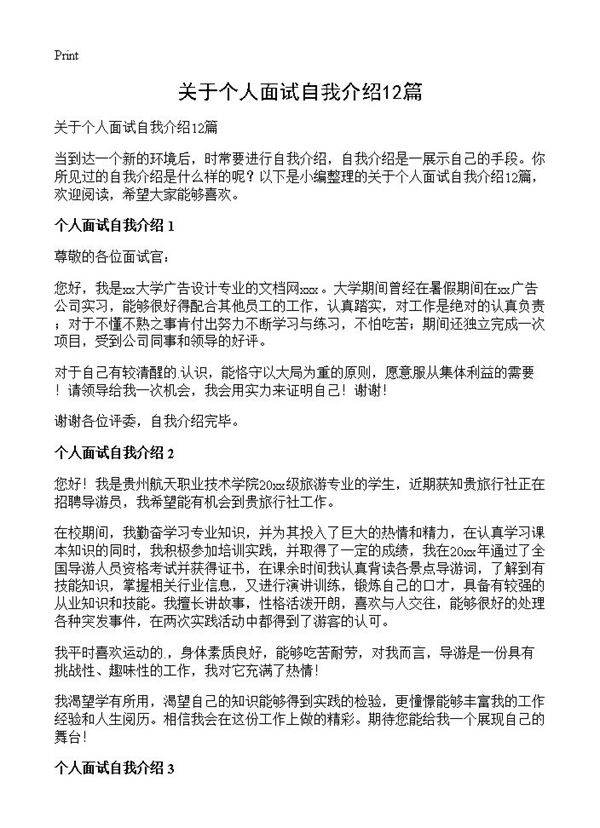 Print

关于个人面试自我介绍12篇

关于个人面试自我介绍12篇

当到达一个新的环境后，时常要进行自我介绍，自我介绍是一展示自己的手段。你所见过的自我介绍是什么样的呢？以下是小编整理的关于个人面试自我介绍12篇，欢迎阅读，希望大家能够喜欢。

个人面试自我介绍 1

尊敬的各位面试官：

您好，我是xx大学广告设计专业的文档网xxx。大学期间曾经在暑假期间在xx广告公司实习，能够很好得配合其他员工的工作，认真踏实，对工作是绝对的认真负责；对于不懂不熟之事肯付出努力不断学习与练习，不怕吃苦；期间还独立完成一次项目，受到公司同事和领导的好评。

对于自己有较清醒的.认识，能恪守以大局为重的原则，愿意服从集体利益的需要！请领导给我一次机会，我会用实力来证明自己！谢谢！

谢谢各位评委，自我介绍完毕。

个人面试自我介绍 2

您好！我是贵州航天职业技术学院20xx级旅游专业的学生，近期获知贵旅行社正在招聘导游员，我希望能有机会到贵旅行社工作。

在校期间，我勤奋学习专业知识，并为其投入了巨大的热情和精力，在认真学习课本知识的同时，我积极参加培训实践，并取得了一定的成绩，我在20xx年通过了全国导游人员资格考试并获得证书，在课余时间我认真背读各景点导游词，了解到有技能知识，掌握相关行业信息，又进行演讲训练，锻炼自己的口才，具备有较强的从业知识和技能。我擅长讲故事，性格活泼开朗，喜欢与人交往，能够很好的处理各种突发事件，在两次实践活动中都得到了游客的认可。

我平时喜欢运动的.，身体素质良好，能够吃苦耐劳，对我而言，导游是一份具有挑战性、趣味性的工作，我对它充满了热情！

我渴望学有所用，渴望自己的知识能够得到实践的检验，更憧憬能够丰富我的工作经验和人生阅历。相信我会在这份工作上做的精彩。期待您能给我一个展现自己的舞台！

个人面试自我介绍 3